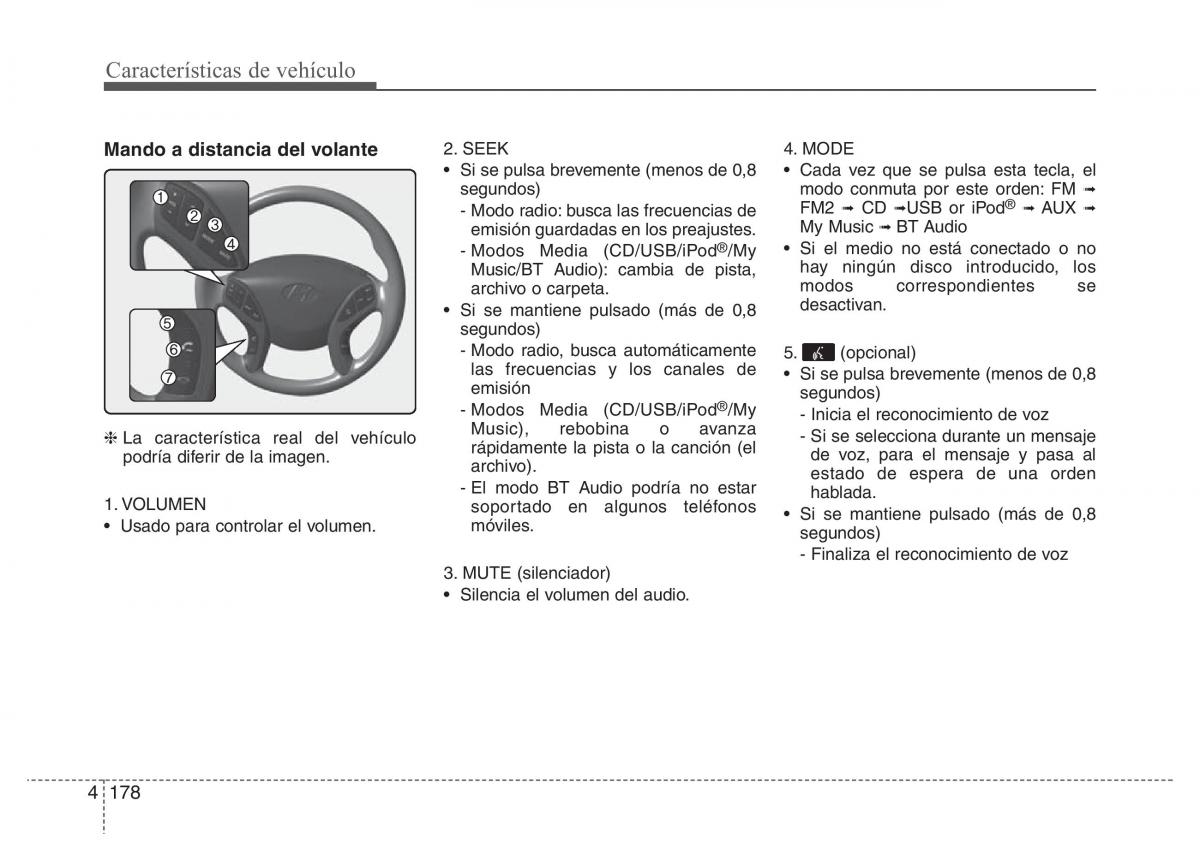 Características de vehículo

Mando a distancia del volante

1
2
3
4
5
6
7

❈ La característica real del vehículo podría diferir de la imagen.

1. VOLUMEN
• Usado para controlar el volumen.

2. SEEK
• Si se pulsa brevemente (menos de 0,8 segundos)
- Modo radio: busca las frecuencias de emisión guardadas en los preajustes.
- Modos Media (CD/USB/iPod®/My Music/BT Audio): cambia de pista, archivo o carpeta.
• Si se mantiene pulsado (más de 0,8 segundos)
- Modo radio, busca automáticamente las frecuencias y los canales de emisión
- Modos Media (CD/USB/iPod®/My Music), rebobina o avanza rápidamente la pista o la canción (el archivo).
- El modo BT Audio podría no estar soportado en algunos teléfonos móviles.

3. MUTE (silenciador)
• Silencia el volumen del audio.

4. MODE
• Cada vez que se pulsa esta tecla, el modo conmuta por este orden: FM ➟ FM2 ➟ CD ➟USB or iPod® ➟ AUX ➟ My Music ➟ BT Audio
• Si el medio no está conectado o no hay ningún disco introducido, los modos correspondientes se desactivan.

5. (opcional)
• Si se pulsa brevemente (menos de 0,8 segundos)
- Inicia el reconocimiento de voz
- Si se selecciona durante un mensaje de voz, para el mensaje y pasa al estado de espera de una orden hablada.
• Si se mantiene pulsado (más de 0,8 segundos)
- Finaliza el reconocimiento de voz

4 178